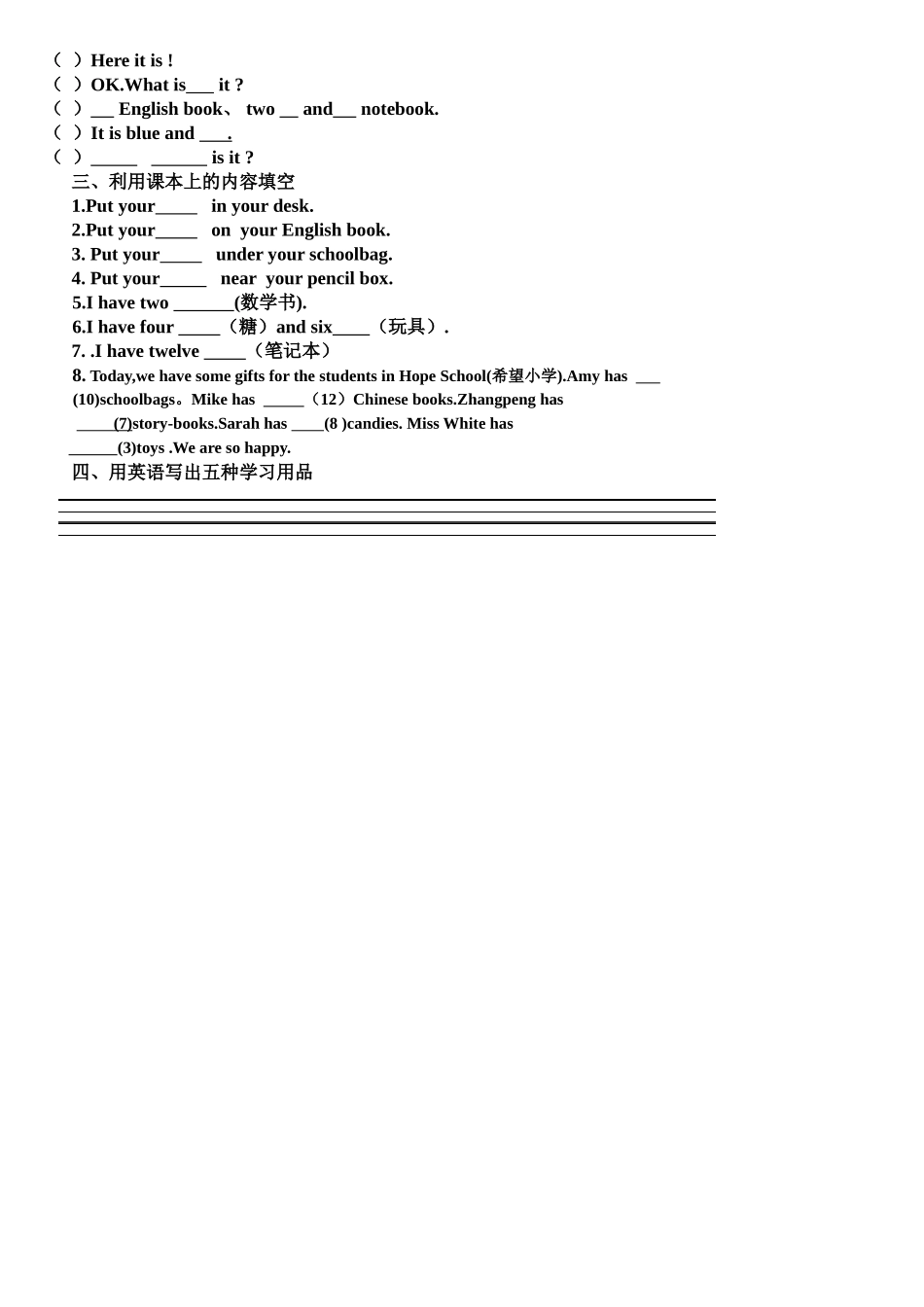 （ ）Here it is !
（ ）OK.What is___ it ?
（ ）__ English book、 two __ and__ notebook.
（ ）It is blue and ___.
（ ）_____ ______ is it ?
三、利用课本上的内容填空
1.Put your____ in your desk.
2.Put your____ on your English book.
3. Put your____ under your schoolbag.
4. Put your_____ near your pencil box.
5.I have two ______(数学书).
6.I have four ____（糖）and six____（玩具）.
7. .I have twelve ____（笔记本）
8. Today,we have some gifts for the students in Hope School(希望小学).Amy has ___ (10)schoolbags。Mike has _____（12）Chinese books.Zhangpeng has _____(7)story-books.Sarah has ____(8 )candies. Miss White has ______(3)toys .We are so happy.
四、用英语写出五种学习用品